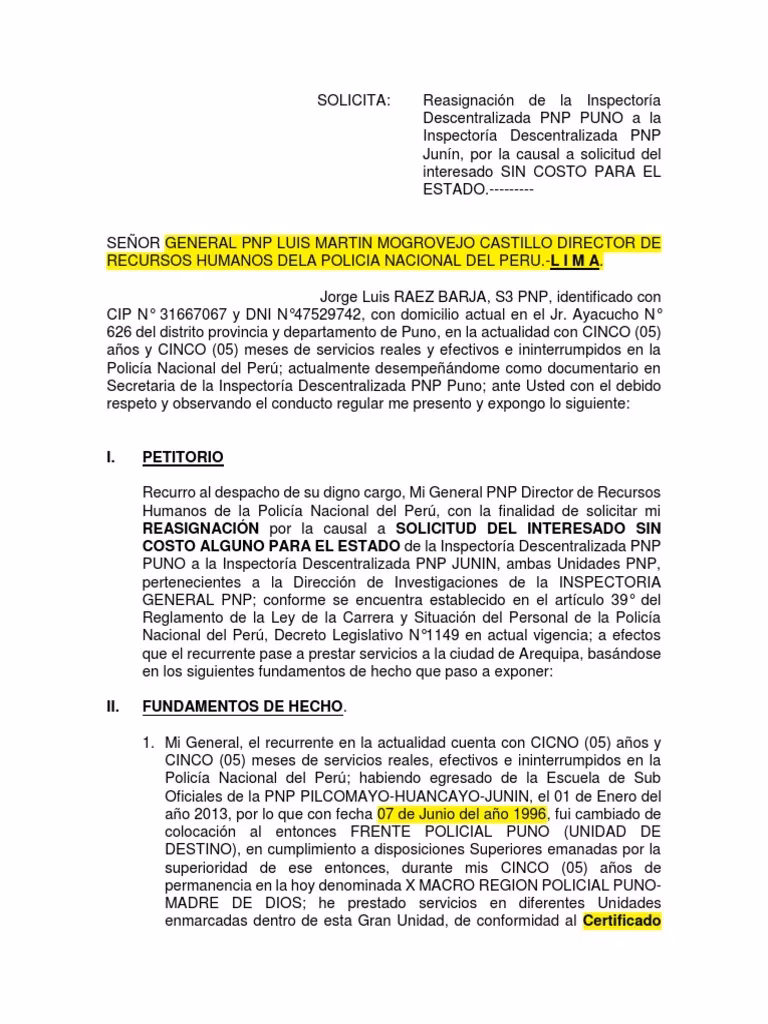 SOLICITA: Reasignación de la Inspectoría Descentralizada PNP PUNO a la Inspectoría Descentralizada PNP Junín, por la causal a solicitud del interesado SIN COSTO PARA EL ESTADO.---------

SEÑOR GENERAL PNP LUIS MARTIN MOGROVEJO CASTILLO DIRECTOR DE RECURSOS HUMANOS DELA POLICIA NACIONAL DEL PERU.-L I M A.

Jorge Luis RAEZ BARJA, S3 PNP, identificado con CIP N° 31667067 y DNI N°47529742, con domicilio actual en el Jr. Ayacucho N° 626 del distrito provincia y departamento de Puno, en la actualidad con CINCO (05) años y CINCO (05) meses de servicios reales y efectivos e ininterrumpidos en la Policía Nacional del Perú; actualmente desempeñándome como documentario en Secretaria de la Inspectoría Descentralizada PNP Puno; ante Usted con el debido respeto y observando el conducto regular me presento y expongo lo siguiente:

I. PETITORIO

Recurro al despacho de su digno cargo, Mi General PNP Director de Recursos Humanos de la Policía Nacional del Perú, con la finalidad de solicitar mi REASIGNACIÓN por la causal a SOLICITUD DEL INTERESADO SIN COSTO ALGUNO PARA EL ESTADO de la Inspectoría Descentralizada PNP PUNO a la Inspectoría Descentralizada PNP JUNIN, ambas Unidades PNP, pertenecientes a la Dirección de Investigaciones de la INSPECTORIA GENERAL PNP; conforme se encuentra establecido en el artículo 39° del Reglamento de la Ley de la Carrera y Situación del Personal de la Policía Nacional del Perú, Decreto Legislativo N°1149 en actual vigencia; a efectos que el recurrente pase a prestar servicios a la ciudad de Arequipa, basándose en los siguientes fundamentos de hecho que paso a exponer:

II. FUNDAMENTOS DE HECHO.

1. Mi General, el recurrente en la actualidad cuenta con CICNO (05) años y CINCO (05) meses de servicios reales, efectivos e ininterrumpidos en la Policía Nacional del Perú; habiendo egresado de la Escuela de Sub Oficiales de la PNP PILCOMAYO-HUANCAYO-JUNIN, el 01 de Enero del año 2013, por lo que con fecha 07 de Junio del año 1996, fui cambiado de colocación al entonces FRENTE POLICIAL PUNO (UNIDAD DE DESTINO), en cumplimiento a disposiciones Superiores emanadas por la superioridad de ese entonces, durante mis CINCO (05) años de permanencia en la hoy denominada X MACRO REGION POLICIAL PUNO-MADRE DE DIOS; he prestado servicios en diferentes Unidades enmarcadas dentro de esta Gran Unidad, de conformidad al Certificado